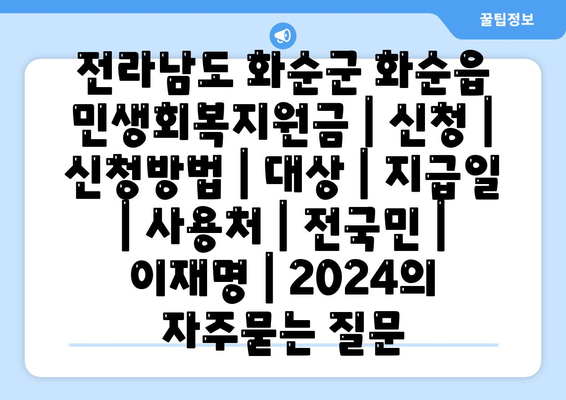 꿀팁정보

전라남도 화순군 화순읍 민생회복지원금 | 신청 | 신청방법 | 대상 | 지급일 | 사용처 | 전국민 | 이재명 | 2024의 자주묻는 질문